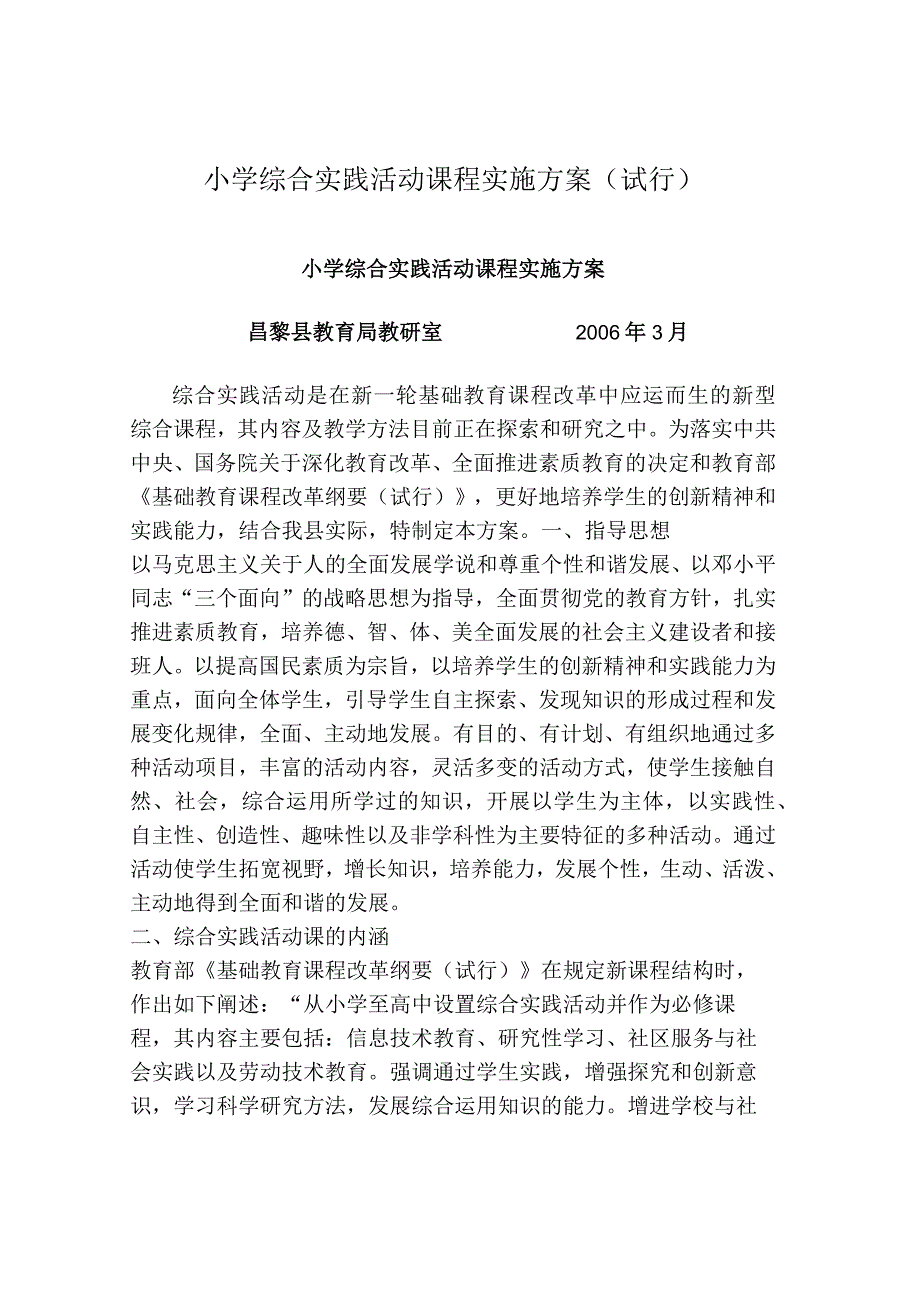 小学综合实践活动课程实施方案（试行）

小学综合实践活动课程实施方案

昌黎县教育局教研室　　　　2006年3月

综合实践活动是在新一轮基础教育课程改革中应运而生的新型综合课程，其内容及教学方法目前正在探索和研究之中。为落实中共中央、国务院关于深化教育改革、全面推进素质教育的决定和教育部《基础教育课程改革纲要（试行）》，更好地培养学生的创新精神和实践能力，结合我县实际，特制定本方案。一、指导思想

以马克思主义关于人的全面发展学说和尊重个性和谐发展、以邓小平同志“三个面向”的战略思想为指导，全面贯彻党的教育方针，扎实推进素质教育，培养德、智、体、美全面发展的社会主义建设者和接班人。以提高国民素质为宗旨，以培养学生的创新精神和实践能力为重点，面向全体学生，引导学生自主探索、发现知识的形成过程和发展变化规律，全面、主动地发展。有目的、有计划、有组织地通过多种活动项目，丰富的活动内容，灵活多变的活动方式，使学生接触自然、社会，综合运用所学过的知识，开展以学生为主体，以实践性、自主性、创造性、趣味性以及非学科性为主要特征的多种活动。通过活动使学生拓宽视野，增长知识，培养能力，发展个性，生动、活泼、主动地得到全面和谐的发展。

二、综合实践活动课的内涵

教育部《基础教育课程改革纲要（试行）》在规定新课程结构时，作出如下阐述：“从小学至高中设置综合实践活动并作为必修课程，其内容主要包括：信息技术教育、研究性学习、社区服务与社会实践以及劳动技术教育。强调通过学生实践，增强探究和创新意识，学习科学研究方法，发展综合运用知识的能力。增进学校与社